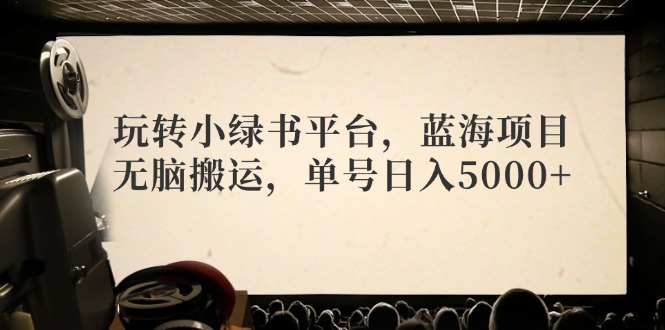 玩转小绿书平台，蓝海项目
无脑搬运，单号日入5000+